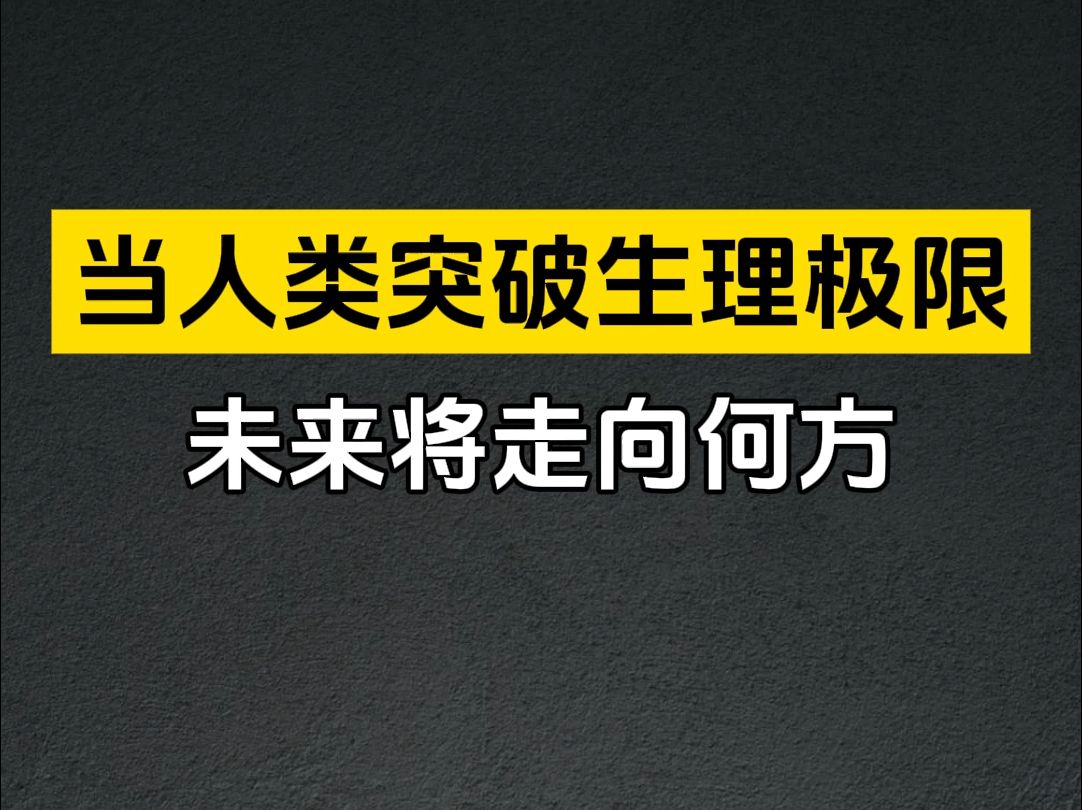 当人类突破生理极限

未来将走向何方